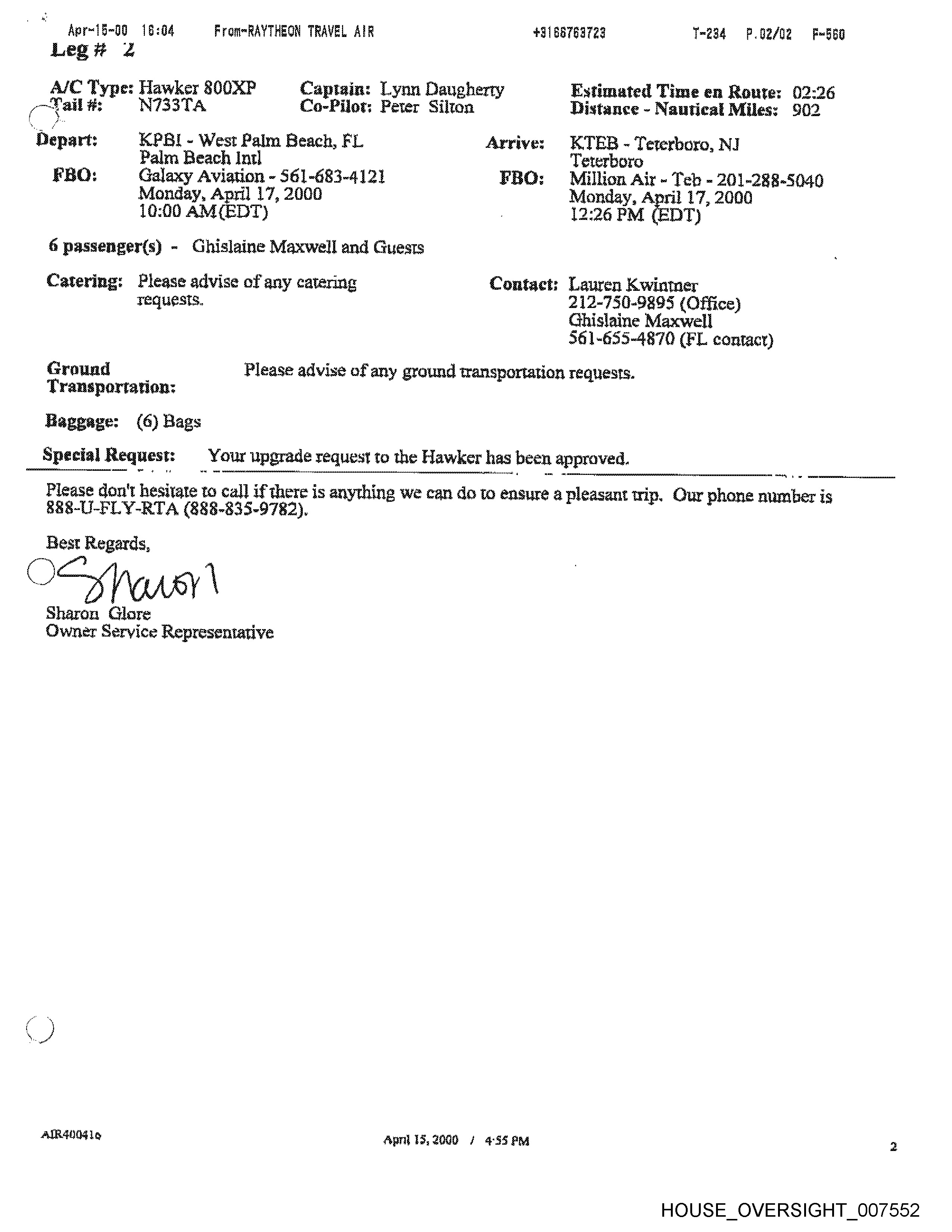 Apr-15-00 16:04 From-RAYTHEON TRAVEL AIR +3166763723 T-234 P.02/02 F-560

Leg # 2

A/C Type: Hawker 800XP
Tail #: N733TA

Captain: Lynn Daugherty
Co-Pilot: Peter Silton

Estimated Time en Route: 02:26
Distance - Nautical Miles: 902

Depart: KPBI - West Palm Beach, FL
Palm Beach Intl
FBO: Galaxy Aviation - 561-683-4121
Monday, April 17, 2000
10:00 AM (EDT)

Arrive: KTEB - Teterboro, NJ
Teterboro
FBO: Million Air - Teb - 201-288-5040
Monday, April 17, 2000
12:26 PM (EDT)

6 passenger(s) - Ghislaine Maxwell and Guests

Catering: Please advise of any catering requests.

Contact: Lauren Kwintner
212-750-9895 (Office)
Ghislaine Maxwell
561-655-4870 (FL contact)

Ground Transportation: Please advise of any ground transportation requests.

Baggage: (6) Bags

Special Request: Your upgrade request to the Hawker has been approved.

Please don't hesitate to call if there is anything we can do to ensure a pleasant trip. Our phone number is 888-U-FLY-RTA (888-835-9782).

Best Regards,

Sharon

Sharon Glore
Owner Service Representative

AIR400416

April 15, 2000 / 4:55 PM

2

HOUSE_OVERSIGHT_007552